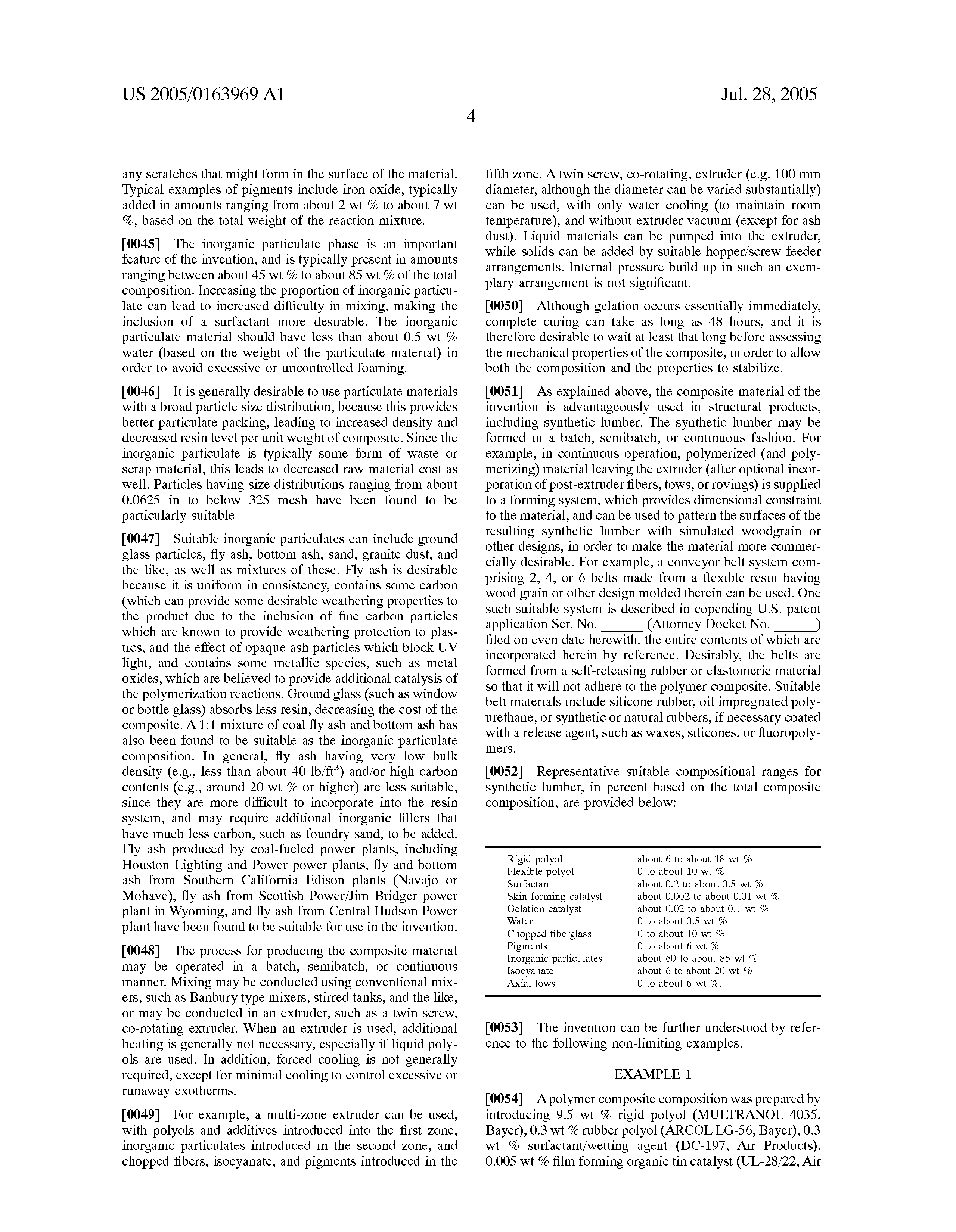 US 2005/0163969 A1

Jul. 28, 2005

4

any scratches that might form in the surface of the material. Typical examples of pigments include iron oxide, typically added in amounts ranging from about 2 wt % to about 7 wt %, based on the total weight of the reaction mixture.

[0045] The inorganic particulate phase is an important feature of the invention, and is typically present in amounts ranging between about 45 wt % to about 85 wt % of the total composition. Increasing the proportion of inorganic particulate can lead to increased difficulty in mixing, making the inclusion of a surfactant more desirable. The inorganic particulate material should have less than about 0.5 wt % water (based on the weight of the particulate material) in order to avoid excessive or uncontrolled foaming.

[0046] It is generally desirable to use particulate materials with a broad particle size distribution, because this provides better particulate packing, leading to increased density and decreased resin level per unit weight of composite. Since the inorganic particulate is typically some form of waste or scrap material, this leads to decreased raw material cost as well. Particles having size distributions ranging from about 0.0625 in to below 325 mesh have been found to be particularly suitable

[0047] Suitable inorganic particulates can include ground glass particles, fly ash, bottom ash, sand, granite dust, and the like, as well as mixtures of these. Fly ash is desirable because it is uniform in consistency, contains some carbon (which can provide some desirable weathering properties to the product due to the inclusion of fine carbon particles which are known to provide weathering protection to plastics, and the effect of opaque ash particles which block UV light, and contains some metallic species, such as metal oxides, which are believed to provide additional catalysis of the polymerization reactions. Ground glass (such as window or bottle glass) absorbs less resin, decreasing the cost of the composite. A 1:1 mixture of coal fly ash and bottom ash has also been found to be suitable as the inorganic particulate composition. In general, fly ash having very low bulk density (e.g., less than about 40 lb/ft$^3$) and/or high carbon contents (e.g., around 20 wt % or higher) are less suitable, since they are more difficult to incorporate into the resin system, and may require additional inorganic fillers that have much less carbon, such as foundry sand, to be added. Fly ash produced by coal-fueled power plants, including Houston Lighting and Power power plants, fly and bottom ash from Southern California Edison plants (Navajo or Mohave), fly ash from Scottish Power/Jim Bridger power plant in Wyoming, and fly ash from Central Hudson Power plant have been found to be suitable for use in the invention.

[0048] The process for producing the composite material may be operated in a batch, semibatch, or continuous manner. Mixing may be conducted using conventional mixers, such as Banbury type mixers, stirred tanks, and the like, or may be conducted in an extruder, such as a twin screw, co-rotating extruder. When an extruder is used, additional heating is generally not necessary, especially if liquid polyols are used. In addition, forced cooling is not generally required, except for minimal cooling to control excessive or runaway exotherms.

[0049] For example, a multi-zone extruder can be used, with polyols and additives introduced into the first zone, inorganic particulates introduced in the second zone, and chopped fibers, isocyanate, and pigments introduced in the fifth zone. A twin screw, co-rotating, extruder (e.g. 100 mm diameter, although the diameter can be varied substantially) can be used, with only water cooling (to maintain room temperature), and without extruder vacuum (except for ash dust). Liquid materials can be pumped into the extruder, while solids can be added by suitable hopper/screw feeder arrangements. Internal pressure build up in such an exemplary arrangement is not significant.

[0050] Although gelation occurs essentially immediately, complete curing can take as long as 48 hours, and it is therefore desirable to wait at least that long before assessing the mechanical properties of the composite, in order to allow both the composition and the properties to stabilize.

[0051] As explained above, the composite material of the invention is advantageously used in structural products, including synthetic lumber. The synthetic lumber may be formed in a batch, semibatch, or continuous fashion. For example, in continuous operation, polymerized (and polymerizing) material leaving the extruder (after optional incorporation of post-extruder fibers, tows, or rovings) is supplied to a forming system, which provides dimensional constraint to the material, and can be used to pattern the surfaces of the resulting synthetic lumber with simulated woodgrain or other designs, in order to make the material more commercially desirable. For example, a conveyor belt system comprising 2, 4, or 6 belts made from a flexible resin having wood grain or other design molded therein can be used. One such suitable system is described in copending U.S. patent application Ser. No. ______ (Attorney Docket No. ______) filed on even date herewith, the entire contents of which are incorporated herein by reference. Desirably, the belts are formed from a self-releasing rubber or elastomeric material so that it will not adhere to the polymer composite. Suitable belt materials include silicone rubber, oil impregnated polyurethane, or synthetic or natural rubbers, if necessary coated with a release agent, such as waxes, silicones, or fluoropolymers.

[0052] Representative suitable compositional ranges for synthetic lumber, in percent based on the total composite composition, are provided below:

| | |
|---|---|
| Rigid polyol | about 6 to about 18 wt % |
| Flexible polyol | 0 to about 10 wt % |
| Surfactant | about 0.2 to about 0.5 wt % |
| Skin forming catalyst | about 0.002 to about 0.01 wt % |
| Gelation catalyst | about 0.02 to about 0.1 wt % |
| Water | 0 to about 0.5 wt % |
| Chopped fiberglass | 0 to about 10 wt % |
| Pigments | 0 to about 6 wt % |
| Inorganic particulates | about 60 to about 85 wt % |
| Isocyanate | about 6 to about 20 wt % |
| Axial tows | 0 to about 6 wt %. |

[0053] The invention can be further understood by reference to the following non-limiting examples.

EXAMPLE 1

[0054] A polymer composite composition was prepared by introducing 9.5 wt % rigid polyol (MULTRANOL 4035, Bayer), 0.3 wt % rubber polyol (ARCOL LG-56, Bayer), 0.3 wt % surfactant/wetting agent (DC-197, Air Products), 0.005 wt % film forming organic tin catalyst (UL-28/22, Air